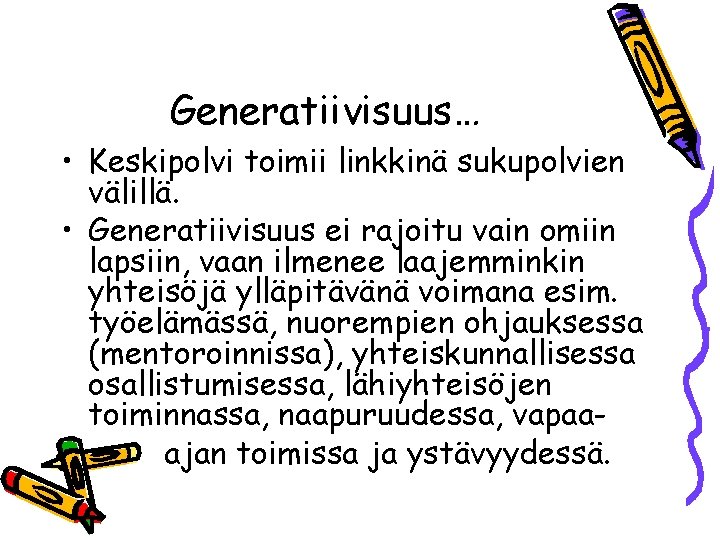 Generatiivisuus…

• Keskipolvi toimii linkkinä sukupolvien välillä.

• Generatiivisuus ei rajoitu vain omiin lapsiin, vaan ilmenee laajemminkin yhteisöjä ylläpitävänä voimana esim. työelämässä, nuorempien ohjauksessa (mentoroinnissa), yhteiskunnallisessa osallistumisessa, lähiyhteisöjen toiminnassa, naapuruudessa, vapaa-ajan toimissa ja ystävyydessä.